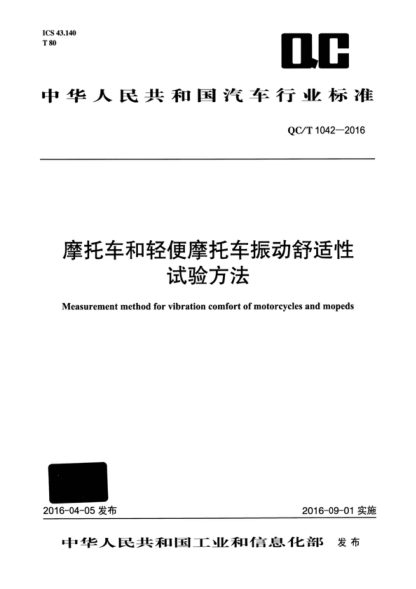 ICS 43.140
T 80

QC

中华人民共和国汽车行业标准

QC/T 1042—2016

摩托车和轻便摩托车振动舒适性试验方法

Measurement method for vibration comfort of motorcycles and mopeds

2016-04-05 发布

2016-09-01 实施

中华人民共和国工业和信息化部 发布